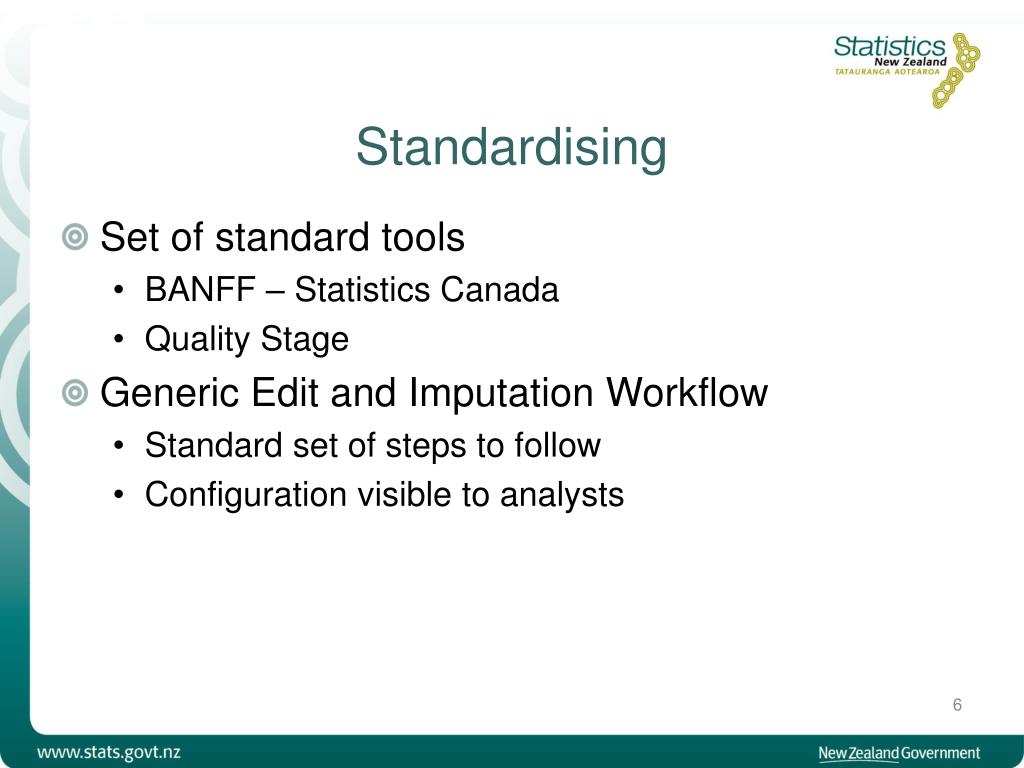 Statistics
New Zealand
TATAURANGA AOTEAROA

Standardising

Set of standard tools
• BANFF – Statistics Canada
• Quality Stage

Generic Edit and Imputation Workflow
• Standard set of steps to follow
• Configuration visible to analysts

6

www.stats.govt.nz

New Zealand Government